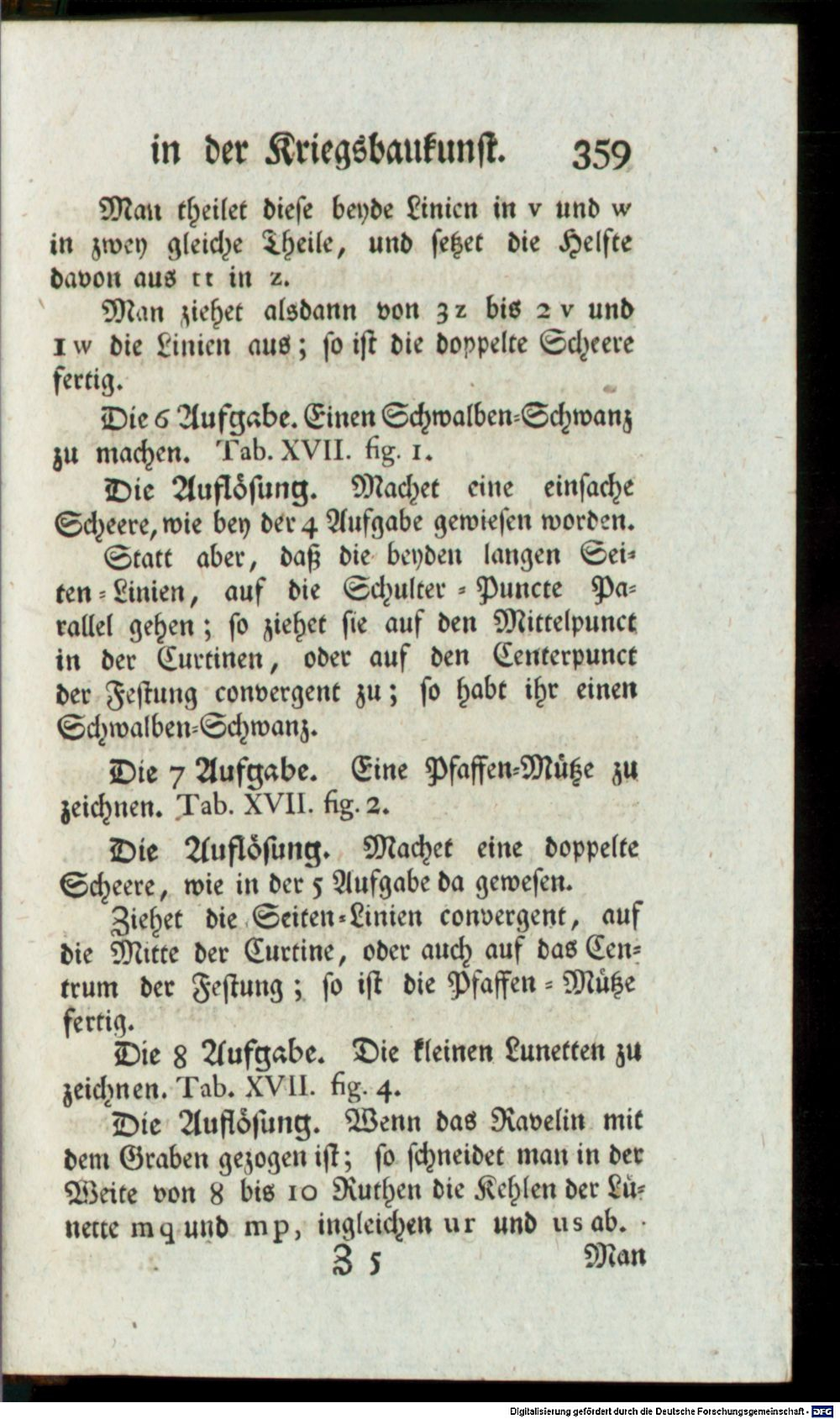 in der Kriegsbaukunst. 359

Man theilet diese beyde Linien in v und w in zwey gleiche Theile, und setzet die Helfte davon aus tt in z.

Man ziehet alsdann von 3z bis 2v und 1w die Linien aus; so ist die doppelte Scheere fertig.

Die 6 Aufgabe. Einen Schwalben-Schwanz zu machen. Tab. XVII. fig. 1.

Die Auflösung. Machet eine einfache Scheere, wie bey der 4 Aufgabe gewiesen worden.

Statt aber, daß die beyden langen Seiten-Linien, auf die Schulter-Puncte Parallel gehen; so ziehet sie auf den Mittelpunct in der Curtinen, oder auf den Centerpunct der Festung convergent zu; so habt ihr einen Schwalben-Schwanz.

Die 7 Aufgabe. Eine Pfaffen-Mütze zu zeichnen. Tab. XVII. fig. 2.

Die Auflösung. Machet eine doppelte Scheere, wie in der 5 Aufgabe da gewesen.

Ziehet die Seiten-Linien convergent, auf die Mitte der Curtine, oder auch auf das Centrum der Festung; so ist die Pfaffen-Mütze fertig.

Die 8 Aufgabe. Die kleinen Lunetten zu zeichnen. Tab. XVII. fig. 4.

Die Auflösung. Wenn das Ravelin mit dem Graben gezogen ist; so schneidet man in der Weite von 8 bis 10 Ruthen die Kehlen der Lünette mq und mp, ingleichen ur und us ab.

Z 5 Man

Digitalisierung gefördert durch die Deutsche Forschungsgemeinschaft - DFG